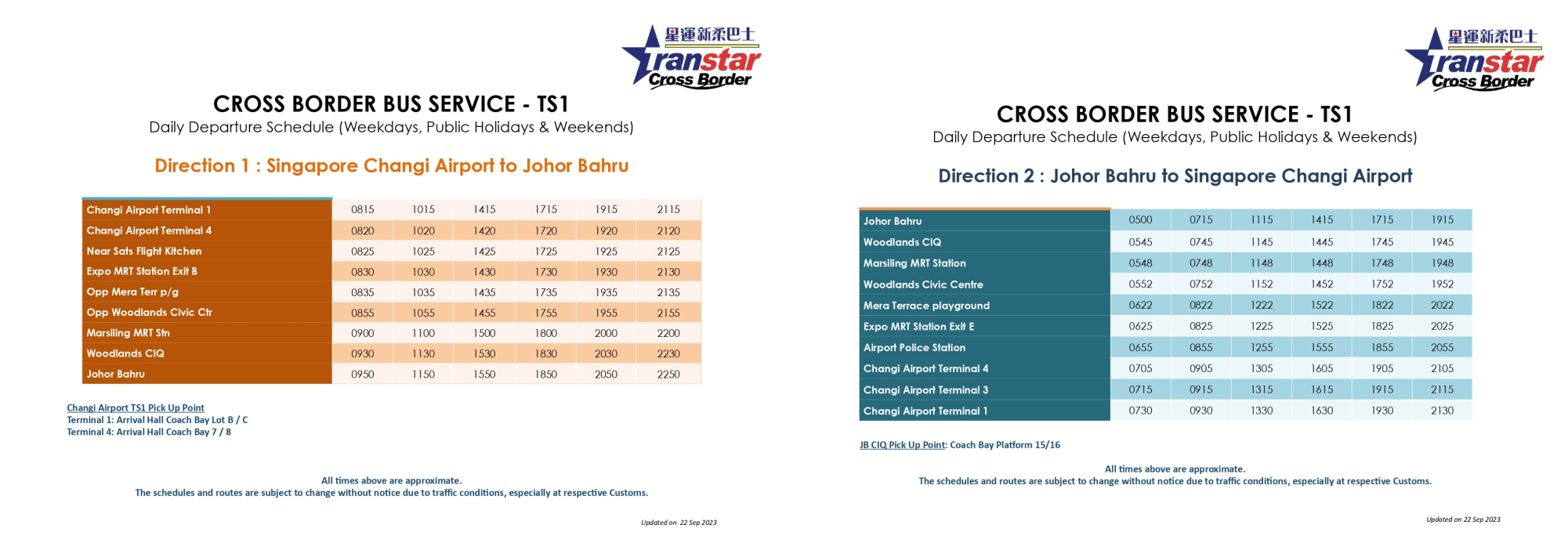 星運新柔巴士
Transtar
Cross Border

CROSS BORDER BUS SERVICE - TS1
Daily Departure Schedule (Weekdays, Public Holidays & Weekends)

Direction 1 : Singapore Changi Airport to Johor Bahru

| Changi Airport Terminal 1 | 0815 | 1015 | 1415 | 1715 | 1915 | 2115 |
|---|---|---|---|---|---|---|
| Changi Airport Terminal 4 | 0820 | 1020 | 1420 | 1720 | 1920 | 2120 |
| Near Sats Flight Kitchen | 0825 | 1025 | 1425 | 1725 | 1925 | 2125 |
| Expo MRT Station Exit B | 0830 | 1030 | 1430 | 1730 | 1930 | 2130 |
| Opp Mera Terr p/g | 0835 | 1035 | 1435 | 1735 | 1935 | 2135 |
| Opp Woodlands Civic Ctr | 0855 | 1055 | 1455 | 1755 | 1955 | 2155 |
| Marsiling MRT Stn | 0900 | 1100 | 1500 | 1800 | 2000 | 2200 |
| Woodlands CIQ | 0930 | 1130 | 1530 | 1830 | 2030 | 2230 |
| Johor Bahru | 0950 | 1150 | 1550 | 1850 | 2050 | 2250 |

Changi Airport TS1 Pick Up Point
Terminal 1: Arrival Hall Coach Bay Lot B / C
Terminal 4: Arrival Hall Coach Bay 7 / 8

All times above are approximate.
The schedules and routes are subject to change without notice due to traffic conditions, especially at respective Customs.

Updated on 22 Sep 2023

星運新柔巴士
Transtar
Cross Border

CROSS BORDER BUS SERVICE - TS1
Daily Departure Schedule (Weekdays, Public Holidays & Weekends)

Direction 2 : Johor Bahru to Singapore Changi Airport

| Johor Bahru | 0500 | 0715 | 1115 | 1415 | 1715 | 1915 |
|---|---|---|---|---|---|---|
| Woodlands CIQ | 0545 | 0745 | 1145 | 1445 | 1745 | 1945 |
| Marsiling MRT Station | 0548 | 0748 | 1148 | 1448 | 1748 | 1948 |
| Woodlands Civic Centre | 0552 | 0752 | 1152 | 1452 | 1752 | 1952 |
| Mera Terrace playground | 0622 | 0822 | 1222 | 1522 | 1822 | 2022 |
| Expo MRT Station Exit E | 0625 | 0825 | 1225 | 1525 | 1825 | 2025 |
| Airport Police Station | 0655 | 0855 | 1255 | 1555 | 1855 | 2055 |
| Changi Airport Terminal 4 | 0705 | 0905 | 1305 | 1605 | 1905 | 2105 |
| Changi Airport Terminal 3 | 0715 | 0915 | 1315 | 1615 | 1915 | 2115 |
| Changi Airport Terminal 1 | 0730 | 0930 | 1330 | 1630 | 1930 | 2130 |

JB CIQ Pick Up Point: Coach Bay Platform 15/16

All times above are approximate.
The schedules and routes are subject to change without notice due to traffic conditions, especially at respective Customs.

Updated on 22 Sep 2023